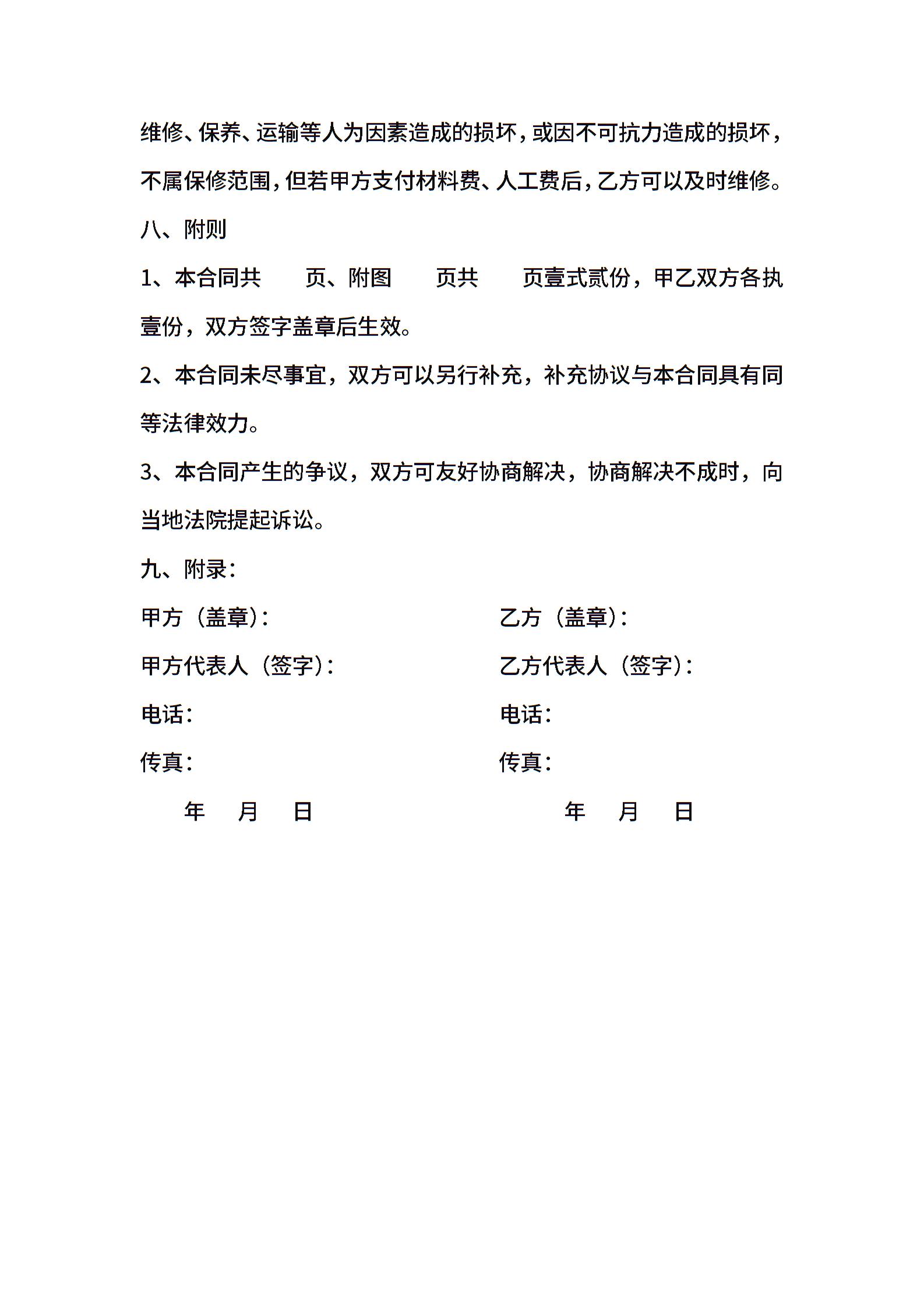 维修、保养、运输等人为因素造成的损坏，或因不可抗力造成的损坏，不属保修范围，但若甲方支付材料费、人工费后，乙方可以及时维修。

八、附则

1、本合同共　　页、附图　　页共　　页壹式贰份，甲乙双方各执壹份，双方签字盖章后生效。

2、本合同未尽事宜，双方可以另行补充，补充协议与本合同具有同等法律效力。

3、本合同产生的争议，双方可友好协商解决，协商解决不成时，向当地法院提起诉讼。

九、附录：

甲方（盖章）：

甲方代表人（签字）：

电话：

传真：

年　月　日

乙方（盖章）：

乙方代表人（签字）：

电话：

传真：

年　月　日